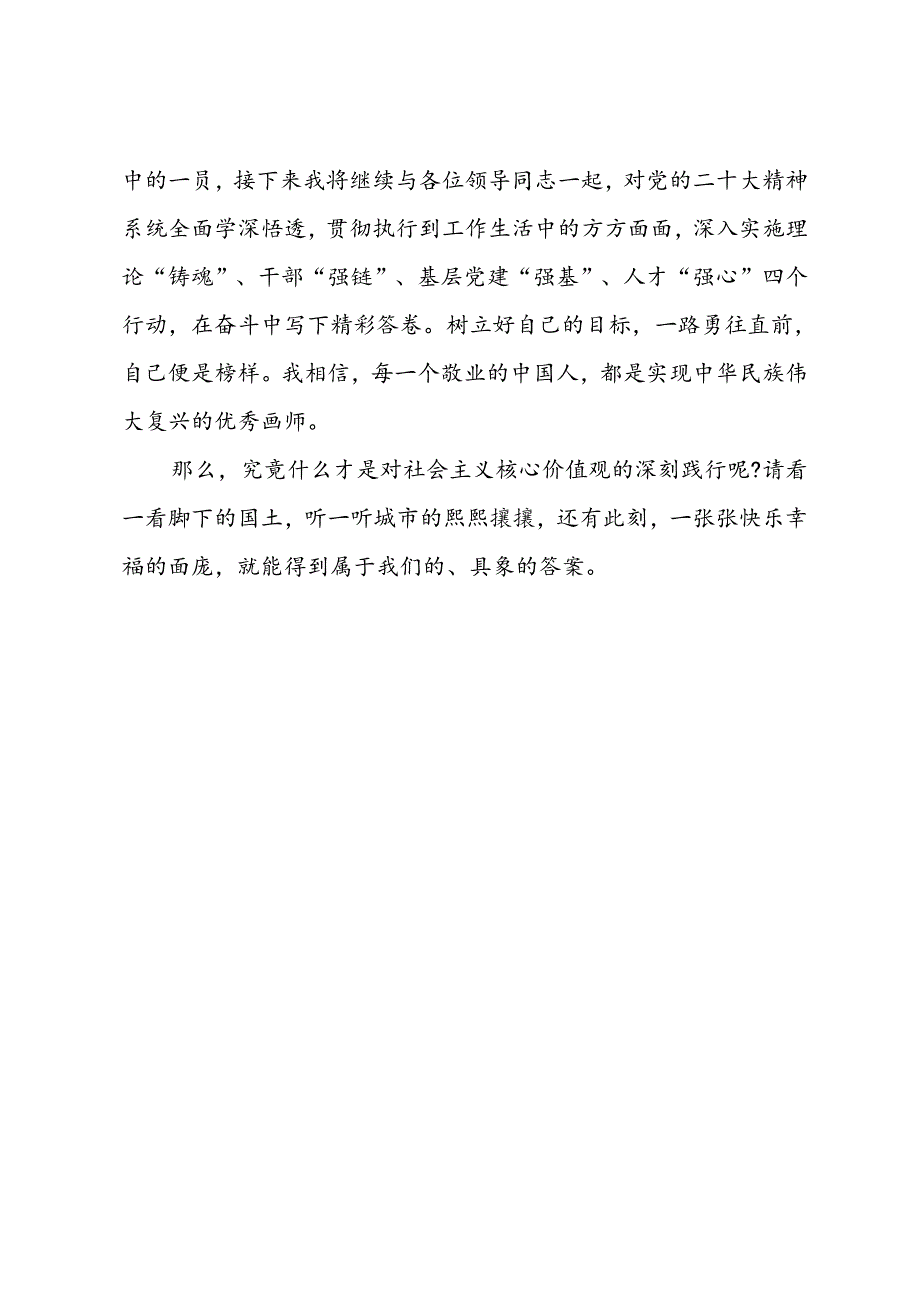 中的一员，接下来我将继续与各位领导同志一起，对党的二十大精神系统全面学深悟透，贯彻执行到工作生活中的方方面面，深入实施理论“铸魂”、干部“强链”、基层党建“强基”、人才“强心”四个行动，在奋斗中写下精彩答卷。树立好自己的目标，一路勇往直前，自己便是榜样。我相信，每一个敬业的中国人，都是实现中华民族伟大复兴的优秀画师。

那么，究竟什么才是对社会主义核心价值观的深刻践行呢?请看一看脚下的国土，听一听城市的熙熙攘攘，还有此刻，一张张快乐幸福的面庞，就能得到属于我们的、具象的答案。